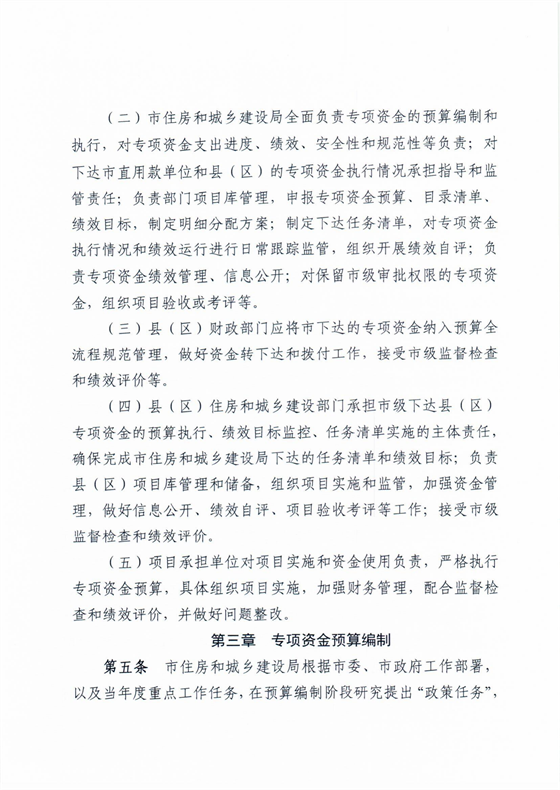 （二）市住房和城乡建设局全面负责专项资金的预算编制和执行，对专项资金支出进度、绩效、安全性和规范性等负责；对下达市直用款单位和县（区）的专项资金执行情况承担指导和监管责任；负责部门项目库管理，申报专项资金预算、目录清单、绩效目标，制定明细分配方案；制定下达任务清单，对专项资金执行情况和绩效运行进行日常跟踪监管，组织开展绩效自评；负责专项资金绩效管理、信息公开；对保留市级审批权限的专项资金，组织项目验收或考评等。

（三）县（区）财政部门应将市下达的专项资金纳入预算全流程规范管理，做好资金转下达和拨付工作，接受市级监督检查和绩效评价等。

（四）县（区）住房和城乡建设部门承担市级下达县（区）专项资金的预算执行、绩效目标监控、任务清单实施的主体责任，确保完成市住房和城乡建设局下达的任务清单和绩效目标；负责县（区）项目库管理和储备，组织项目实施和监管，加强资金管理，做好信息公开、绩效自评、项目验收考评等工作；接受市级监督检查和绩效评价。

（五）项目承担单位对项目实施和资金使用负责，严格执行专项资金预算，具体组织项目实施，加强财务管理，配合监督检查和绩效评价，并做好问题整改。

第三章　专项资金预算编制

第五条　市住房和城乡建设局根据市委、市政府工作部署，以及当年度重点工作任务，在预算编制阶段研究提出“政策任务”，